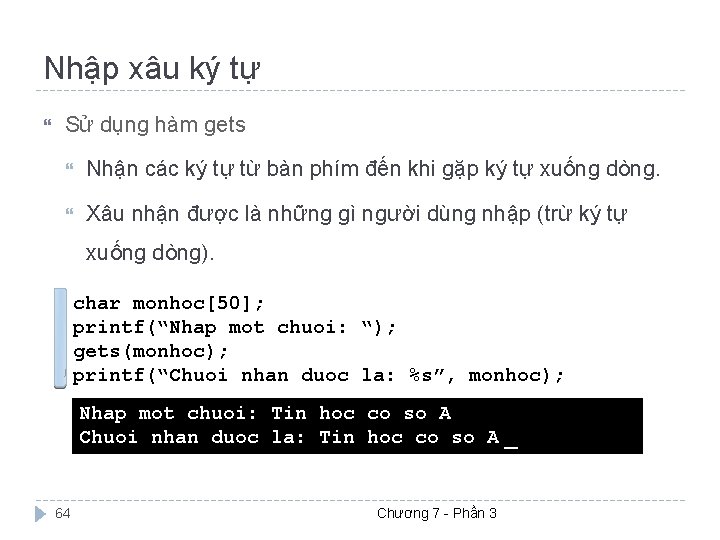 Nhập xâu ký tự

Sử dụng hàm gets

Nhận các ký tự từ bàn phím đến khi gặp ký tự xuống dòng.

Xâu nhận được là những gì người dùng nhập (trừ ký tự xuống dòng).

char monhoc[50];
printf(“Nhap mot chuoi: “);
gets(monhoc);
printf(“Chuoi nhan duoc la: %s”, monhoc);

Nhap mot chuoi: Tin hoc co so A
Chuoi nhan duoc la: Tin hoc co so A _

64

Chương 7 - Phần 3